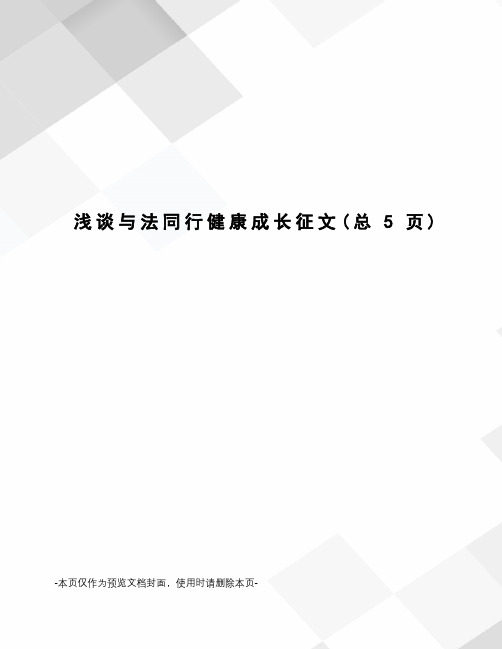 浅谈与法同行健康成长征文（总 5 页）

-本页仅作为预览文档封面，使用时请删除本页-